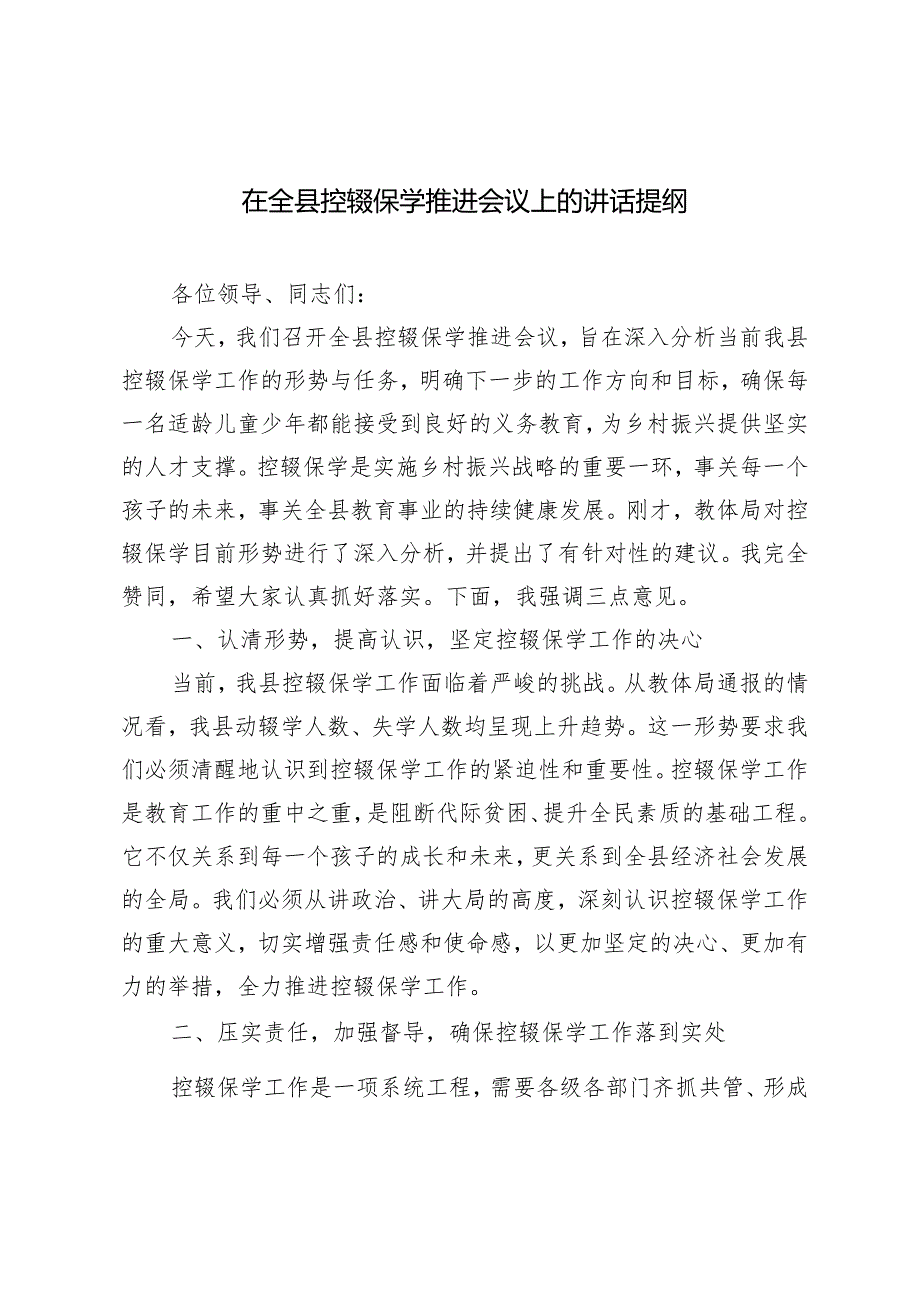 在全县控辍保学推进会议上的讲话提纲

各位领导、同志们：

今天，我们召开全县控辍保学推进会议，旨在深入分析当前我县控辍保学工作的形势与任务，明确下一步的工作方向和目标，确保每一名适龄儿童少年都能接受到良好的义务教育，为乡村振兴提供坚实的人才支撑。控辍保学是实施乡村振兴战略的重要一环，事关每一个孩子的未来，事关全县教育事业的持续健康发展。刚才，教体局对控辍保学目前形势进行了深入分析，并提出了有针对性的建议。我完全赞同，希望大家认真抓好落实。下面，我强调三点意见。

一、认清形势，提高认识，坚定控辍保学工作的决心

当前，我县控辍保学工作面临着严峻的挑战。从教体局通报的情况看，我县动辍学人数、失学人数均呈现上升趋势。这一形势要求我们必须清醒地认识到控辍保学工作的紧迫性和重要性。控辍保学工作是教育工作的重中之重，是阻断代际贫困、提升全民素质的基础工程。它不仅关系到每一个孩子的成长和未来，更关系到全县经济社会发展的全局。我们必须从讲政治、讲大局的高度，深刻认识控辍保学工作的重大意义，切实增强责任感和使命感，以更加坚定的决心、更加有力的举措，全力推进控辍保学工作。

二、压实责任，加强督导，确保控辍保学工作落到实处

控辍保学工作是一项系统工程，需要各级各部门齐抓共管、形成